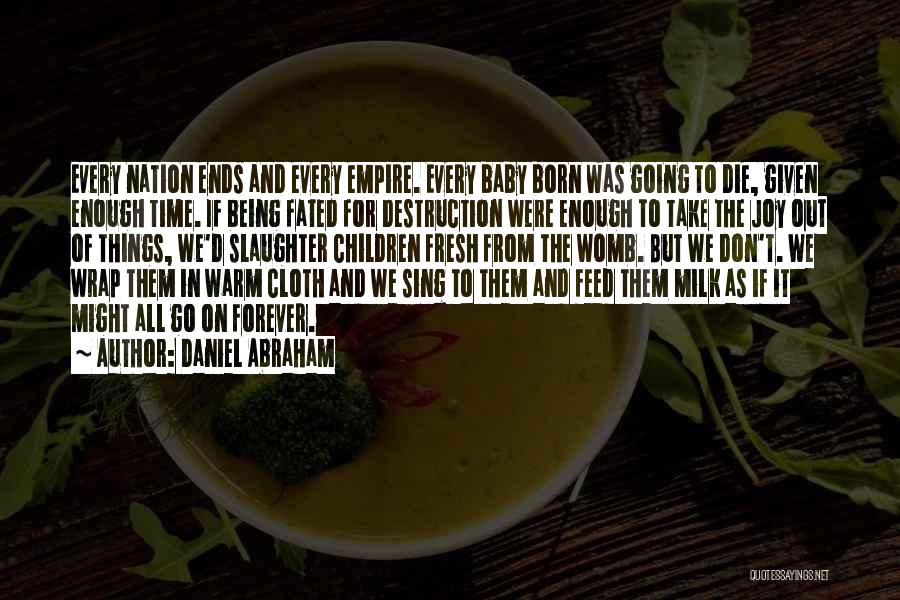 EVERY NATION ENDS AND EVERY EMPIRE. EVERY BABY BORN WAS GOING TO DIE, GIVEN ENOUGH TIME. IF BEING FATED FOR DESTRUCTION WERE ENOUGH TO TAKE THE JOY OUT OF THINGS, WE'D SLAUGHTER CHILDREN FRESH FROM THE WOMB. BUT WE DON'T. WE WRAP THEM IN WARM CLOTH AND WE SING TO THEM AND FEED THEM MILK AS IF IT MIGHT ALL GO ON FOREVER.
~ AUTHOR: DANIEL ABRAHAM

QUOTESSAYINGS.NET